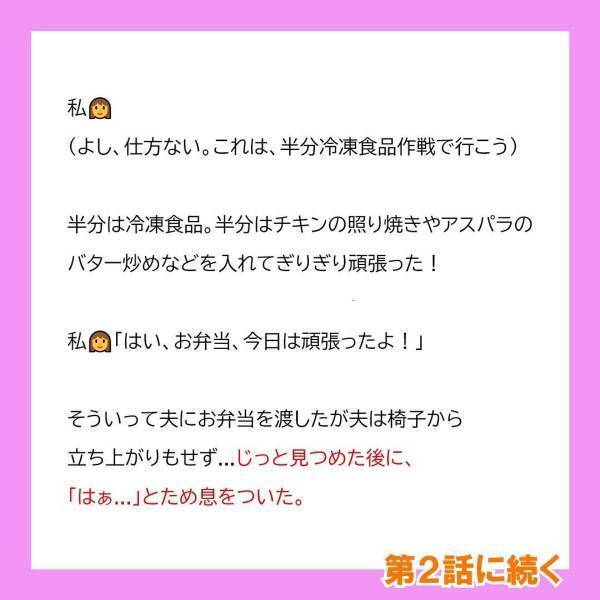 私👩
（よし、仕方ない。これは、半分冷凍食品作戦で行こう）

半分は冷凍食品。半分はチキンの照り焼きやアスパラのバター炒めなどを入れてぎりぎり頑張った！

私👩「はい、お弁当、今日は頑張ったよ！」

そういって夫にお弁当を渡したが夫は椅子から立ち上がりもせず...じっと見つめた後に、「はぁ...」とため息をついた。

第2話に続く